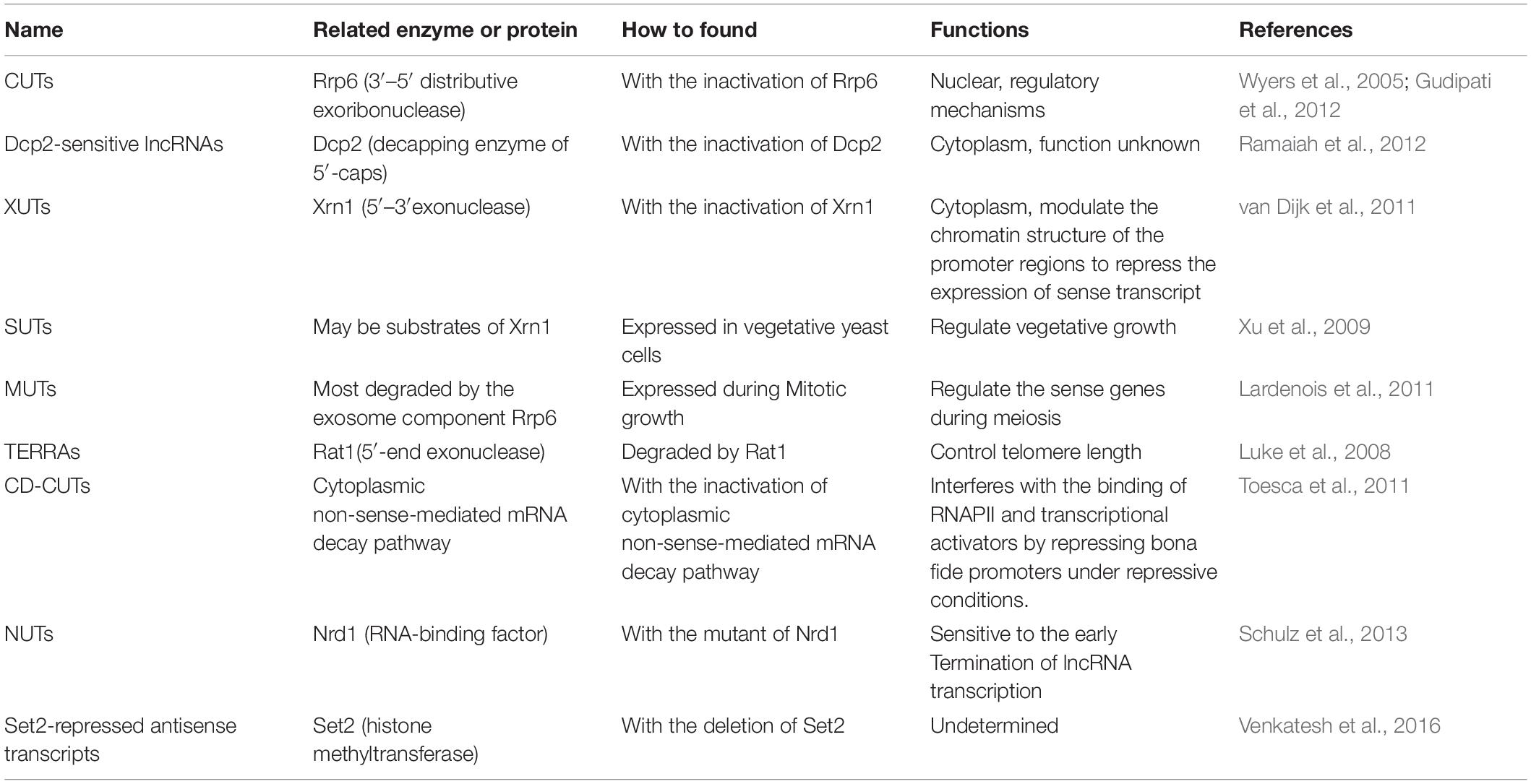 | Name | Related enzyme or protein | How to found | Functions | References |
|---|---|---|---|---|
| CUTs | Rrp6 (3′–5′ distributive exoribonuclease) | With the inactivation of Rrp6 | Nuclear, regulatory mechanisms | Wyers et al., 2005; Gudipati et al., 2012 |
| Dcp2-sensitive lncRNAs | Dcp2 (decapping enzyme of 5′-caps) | With the inactivation of Dcp2 | Cytoplasm, function unknown | Ramaiah et al., 2012 |
| XUTs | Xrn1 (5′–3′exonuclease) | With the inactivation of Xrn1 | Cytoplasm, modulate the chromatin structure of the promoter regions to repress the expression of sense transcript | van Dijk et al., 2011 |
| SUTs | May be substrates of Xrn1 | Expressed in vegetative yeast cells | Regulate vegetative growth | Xu et al., 2009 |
| MUTs | Most degraded by the exosome component Rrp6 | Expressed during Mitotic growth | Regulate the sense genes during meiosis | Lardenois et al., 2011 |
| TERRAs | Rat1(5′-end exonuclease) | Degraded by Rat1 | Control telomere length | Luke et al., 2008 |
| CD-CUTs | Cytoplasmic non-sense-mediated mRNA decay pathway | With the inactivation of cytoplasmic non-sense-mediated mRNA decay pathway | Interferes with the binding of RNAPII and transcriptional activators by repressing bona fide promoters under repressive conditions. | Toesca et al., 2011 |
| NUTs | Nrd1 (RNA-binding factor) | With the mutant of Nrd1 | Sensitive to the early Termination of lncRNA transcription | Schulz et al., 2013 |
| Set2-repressed antisense transcripts | Set2 (histone methyltransferase) | With the deletion of Set2 | Undetermined | Venkatesh et al., 2016 |